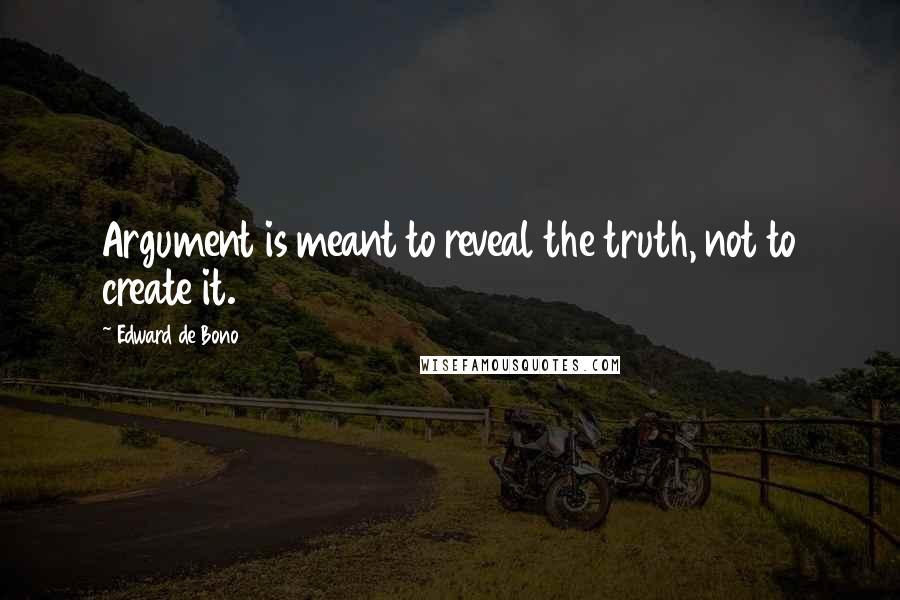 Argument is meant to reveal the truth, not to create it.

~ Edward de Bono

WISEFAMOUSQUOTES.COM